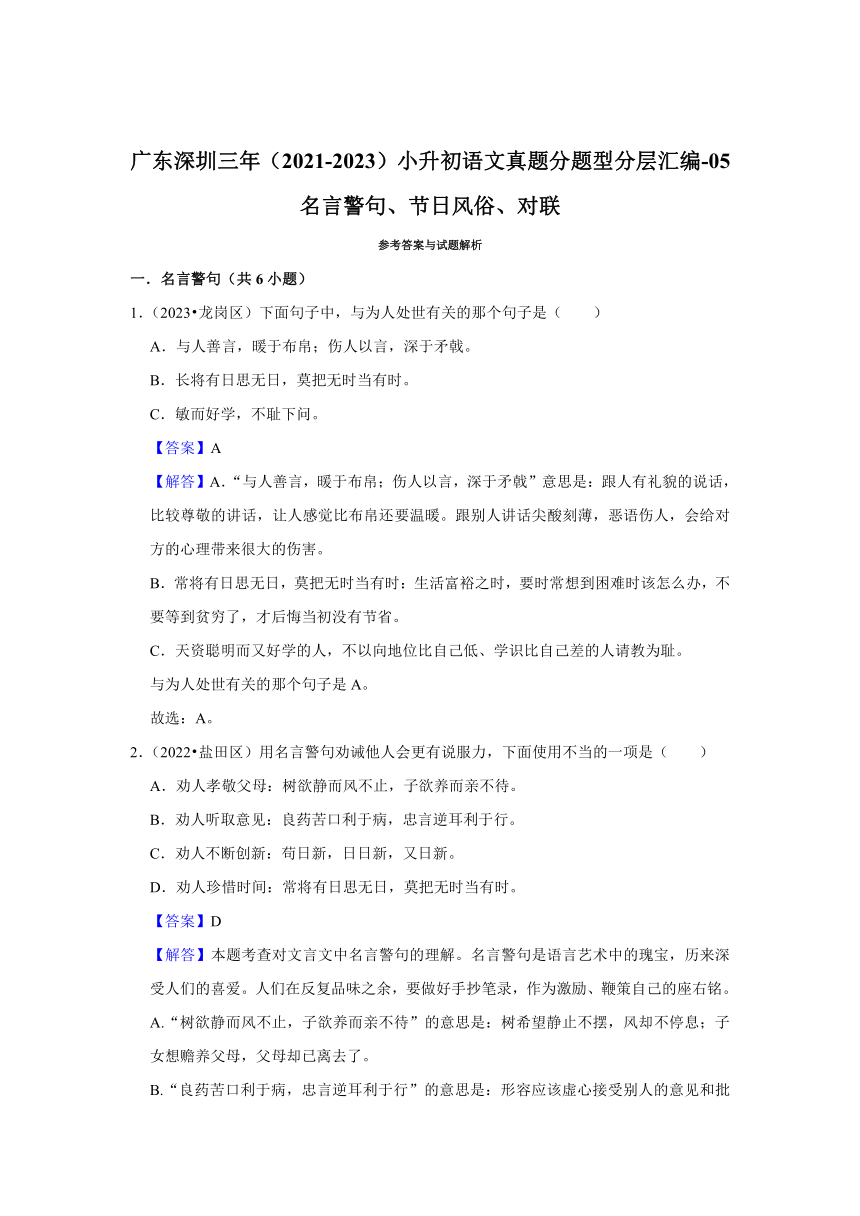 广东深圳三年（2021-2023）小升初语文真题分题型分层汇编-05

名言警句、节日风俗、对联

参考答案与试题解析

一．名言警句（共 6 小题）

1．（2023•龙岗区）下面句子中，与为人处世有关的那个句子是（　　）

A．与人善言，暖于布帛；伤人以言，深于矛戟。

B．长将有日思无日，莫把无时当有时。

C．敏而好学，不耻下问。

【答案】A

【解答】A．“与人善言，暖于布帛；伤人以言，深于矛戟”意思是：跟人有礼貌的说话，比较尊敬的讲话，让人感觉比布帛还要温暖。跟别人讲话尖酸刻薄，恶语伤人，会给对方的心理带来很大的伤害。

B．常将有日思无日，莫把无时当有时：生活富裕之时，要时常想到困难时该怎么办，不要等到贫穷了，才后悔当初没有节省。

C．天资聪明而又好学的人，不以向地位比自己低、学识比自己差的人请教为耻。

与为人处世有关的那个句子是 A。

故选：A。

2．（2022•盐田区）用名言警句劝诫他人会更有说服力，下面使用不当的一项是（　　）

A．劝人孝敬父母：树欲静而风不止，子欲养而亲不待。

B．劝人听取意见：良药苦口利于病，忠言逆耳利于行。

C．劝人不断创新：苟日新，日日新，又日新。

D．劝人珍惜时间：常将有日思无日，莫把无时当有时。

【答案】D

【解答】本题考查对文言文中名言警句的理解。名言警句是语言艺术中的瑰宝，历来深受人们的喜爱。人们在反复品味之余，要做好手抄笔录，作为激励、鞭策自己的座右铭。

A.“树欲静而风不止，子欲养而亲不待”的意思是：树希望静止不摆，风却不停息；子女想赡养父母，父母却已离去了。

B.“良药苦口利于病，忠言逆耳利于行”的意思是：形容应该虚心接受别人的意见和批